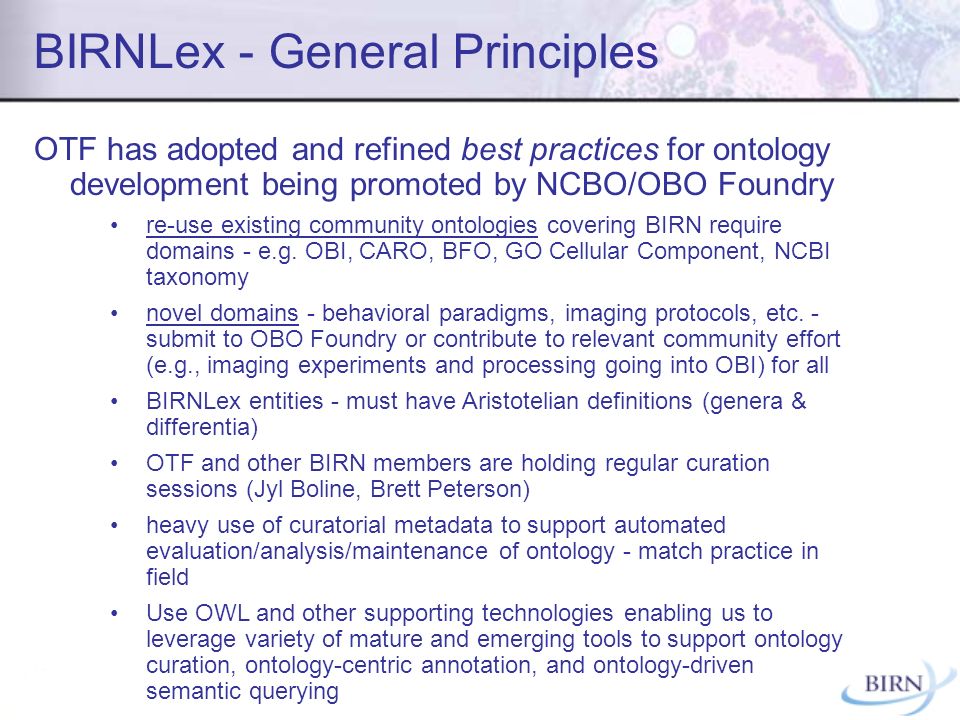 BIRNLex - General Principles

OTF has adopted and refined best practices for ontology development being promoted by NCBO/OBO Foundry

• re-use existing community ontologies covering BIRN require domains - e.g. OBI, CARO, BFO, GO Cellular Component, NCBI taxonomy

• novel domains - behavioral paradigms, imaging protocols, etc. - submit to OBO Foundry or contribute to relevant community effort (e.g., imaging experiments and processing going into OBI) for all

• BIRNLex entities - must have Aristotelian definitions (genera & differentia)

• OTF and other BIRN members are holding regular curation sessions (Jyl Boline, Brett Peterson)

• heavy use of curatorial metadata to support automated evaluation/analysis/maintenance of ontology - match practice in field

• Use OWL and other supporting technologies enabling us to leverage variety of mature and emerging tools to support ontology curation, ontology-centric annotation, and ontology-driven semantic querying

BIRN